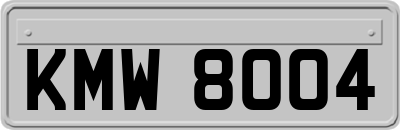 KMW 8004